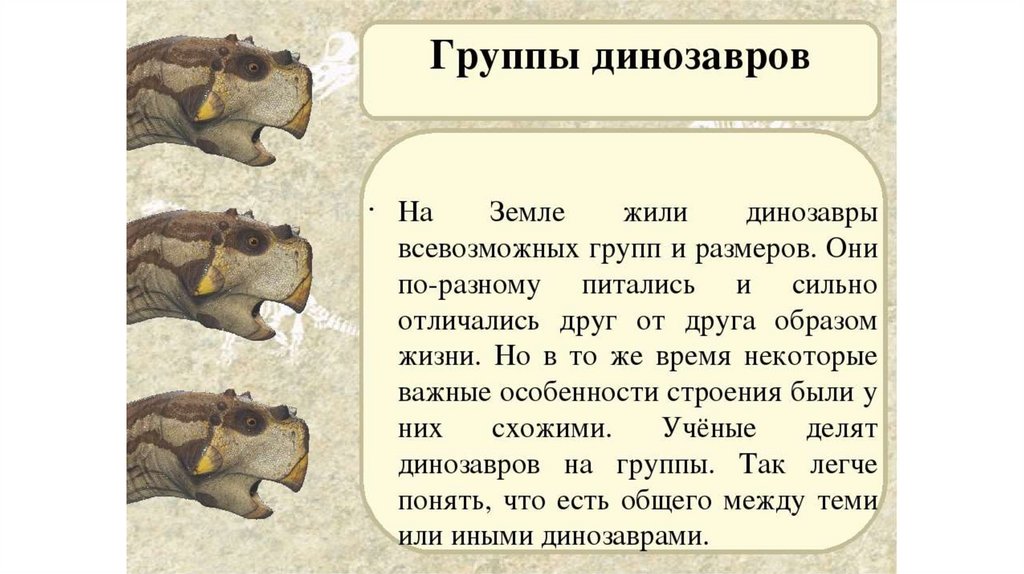 Группы динозавров

• На Земле жили динозавры всевозможных групп и размеров. Они по-разному питались и сильно отличались друг от друга образом жизни. Но в то же время некоторые важные особенности строения были у них схожими. Учёные делят динозавров на группы. Так легче понять, что есть общего между теми или иными динозаврами.